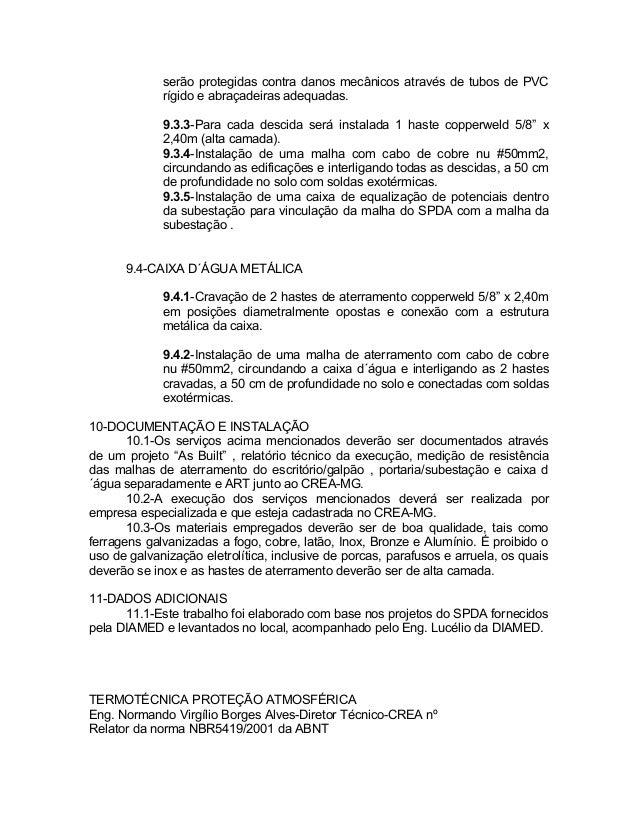 serão protegidas contra danos mecânicos através de tubos de PVC rígido e abraçadeiras adequadas.

9.3.3-Para cada descida será instalada 1 haste copperweld 5/8" x 2,40m (alta camada).
9.3.4-Instalação de uma malha com cabo de cobre nu #50mm2, circundando as edificações e interligando todas as descidas, a 50 cm de profundidade no solo com soldas exotérmicas.
9.3.5-Instalação de uma caixa de equalização de potenciais dentro da subestação para vinculação da malha do SPDA com a malha da subestação .

9.4-CAIXA D´ÁGUA METÁLICA

9.4.1-Cravação de 2 hastes de aterramento copperweld 5/8" x 2,40m em posições diametralmente opostas e conexão com a estrutura metálica da caixa.

9.4.2-Instalação de uma malha de aterramento com cabo de cobre nu #50mm2, circundando a caixa d´água e interligando as 2 hastes cravadas, a 50 cm de profundidade no solo e conectadas com soldas exotérmicas.

10-DOCUMENTAÇÃO E INSTALAÇÃO
10.1-Os serviços acima mencionados deverão ser documentados através de um projeto "As Built" , relatório técnico da execução, medição de resistência das malhas de aterramento do escritório/galpão , portaria/subestação e caixa d ´água separadamente e ART junto ao CREA-MG.
10.2-A execução dos serviços mencionados deverá ser realizada por empresa especializada e que esteja cadastrada no CREA-MG.
10.3-Os materiais empregados deverão ser de boa qualidade, tais como ferragens galvanizadas a fogo, cobre, latão, Inox, Bronze e Alumínio. É proibido o uso de galvanização eletrolítica, inclusive de porcas, parafusos e arruela, os quais deverão se inox e as hastes de aterramento deverão ser de alta camada.

11-DADOS ADICIONAIS
11.1-Este trabalho foi elaborado com base nos projetos do SPDA fornecidos pela DIAMED e levantados no local, acompanhado pelo Eng. Lucélio da DIAMED.

TERMOTÉCNICA PROTEÇÃO ATMOSFÉRICA
Eng. Normando Virgílio Borges Alves-Diretor Técnico-CREA nº
Relator da norma NBR5419/2001 da ABNT